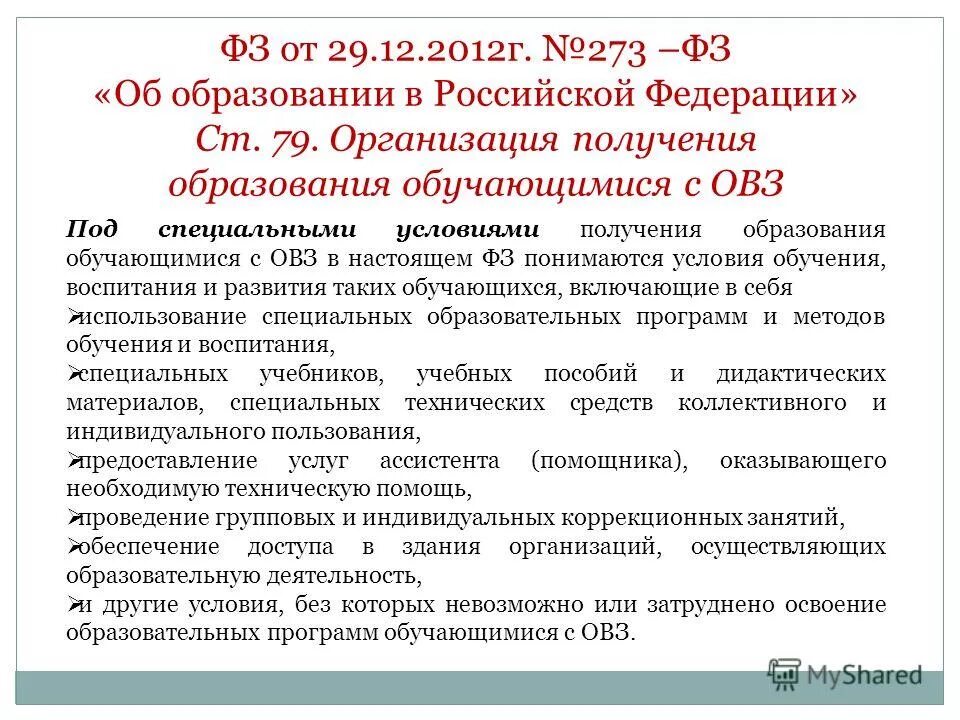 ФЗ от 29.12.2012г. №273 –ФЗ
«Об образовании в Российской Федерации»
Ст. 79. Организация получения образования обучающимися с ОВЗ

Под специальными условиями получения образования обучающимися с ОВЗ в настоящем ФЗ понимаются условия обучения, воспитания и развития таких обучающихся, включающие в себя
➢использование специальных образовательных программ и методов обучения и воспитания,
➢специальных учебников, учебных пособий и дидактических материалов, специальных технических средств коллективного и индивидуального пользования,
➢предоставление услуг ассистента (помощника), оказывающего необходимую техническую помощь,
➢проведение групповых и индивидуальных коррекционных занятий,
➢обеспечение доступа в здания организаций, осуществляющих образовательную деятельность,
➢и другие условия, без которых невозможно или затруднено освоение образовательных программ обучающимися с ОВЗ.

MyShared